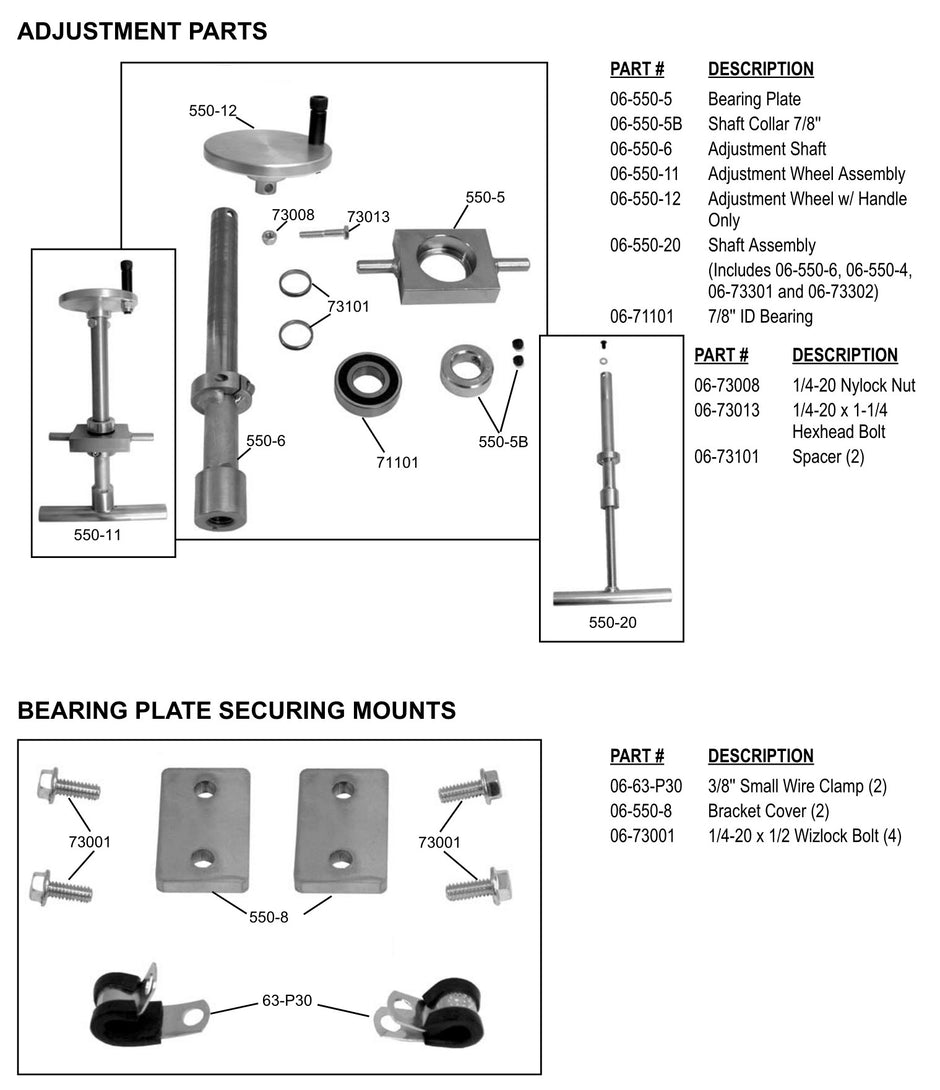 ADJUSTMENT PARTS

550-12
73008
73013
550-5
73101
550-6
71101
550-5B
550-11
550-20

| PART # | DESCRIPTION |
|---|---|
| 06-550-5 | Bearing Plate |
| 06-550-5B | Shaft Collar 7/8" |
| 06-550-6 | Adjustment Shaft |
| 06-550-11 | Adjustment Wheel Assembly |
| 06-550-12 | Adjustment Wheel w/ Handle Only |
| 06-550-20 | Shaft Assembly (Includes 06-550-6, 06-550-4, 06-73301 and 06-73302) |
| 06-71101 | 7/8" ID Bearing |

| PART # | DESCRIPTION |
|---|---|
| 06-73008 | 1/4-20 Nylock Nut |
| 06-73013 | 1/4-20 x 1-1/4 Hexhead Bolt |
| 06-73101 | Spacer (2) |

BEARING PLATE SECURING MOUNTS

73001
73001
550-8
63-P30

| PART # | DESCRIPTION |
|---|---|
| 06-63-P30 | 3/8" Small Wire Clamp (2) |
| 06-550-8 | Bracket Cover (2) |
| 06-73001 | 1/4-20 x 1/2 Wizlock Bolt (4) |